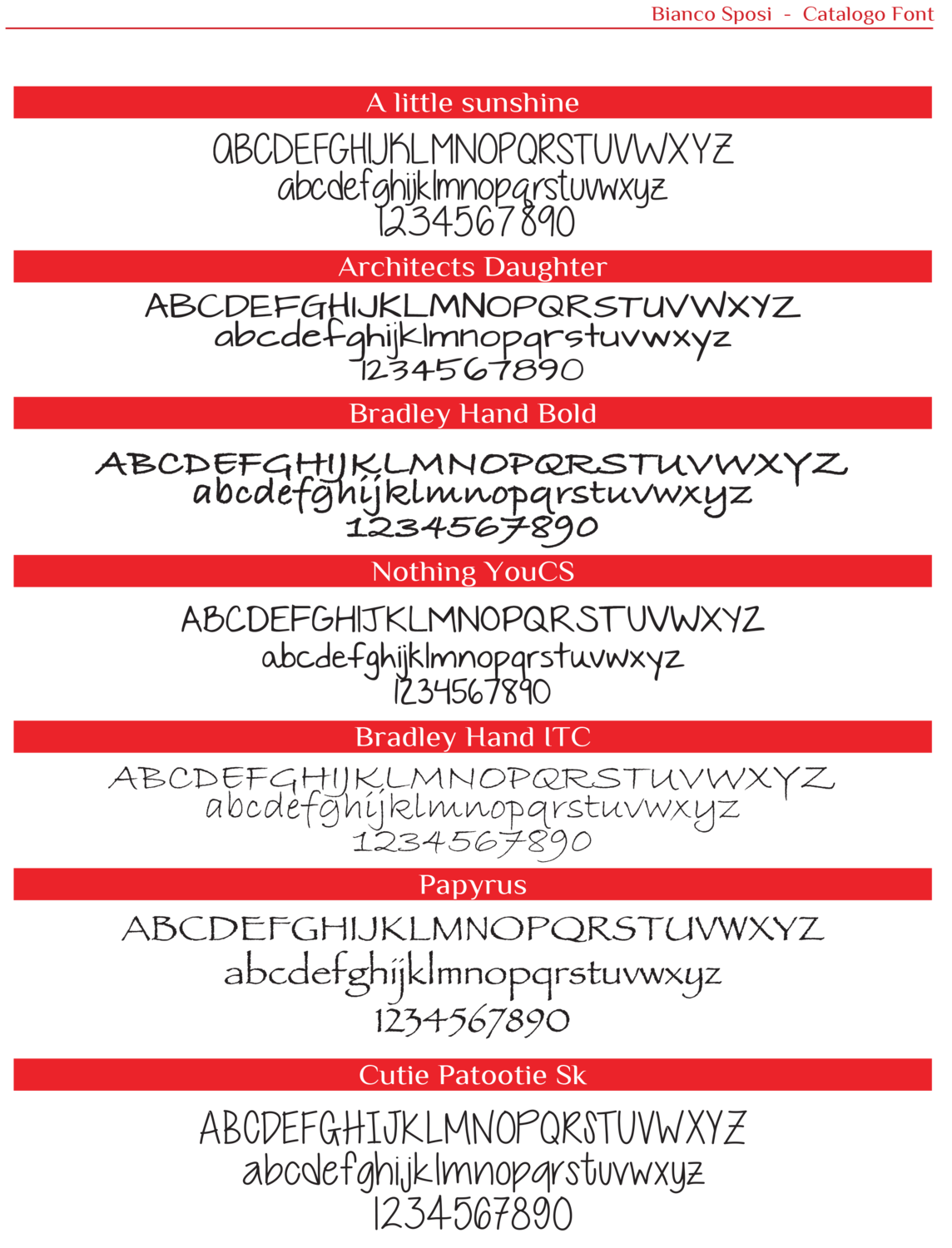 Bianco Sposi - Catalogo Font

A little sunshine

ABCDEFGHIJKLMNOPQRSTUVWXYZ
abcdefghijklmnopqrstuvwxyz
1234567890

Architects Daughter

ABCDEFGHIJKLMNOPQRSTUVWXYZ
abcdefghijklmnopqrstuvwxyz
1234567890

Bradley Hand Bold

ABCDEFGHIJKLMNOPQRSTUVWXYZ
abcdefghijklmnopqrstuvwxyz
1234567890

Nothing YouCS

ABCDEFGHIJKLMNOPQRSTUVWXYZ
abcdefghijklmnopqrstuvwxyz
1234567890

Bradley Hand ITC

ABCDEFGHIJKLMNOPQRSTUVWXYZ
abcdefghijklmnopqrstuvwxyz
1234567890

Papyrus

ABCDEFGHIJKLMNOPQRSTUVWXYZ
abcdefghijklmnopqrstuvwxyz
1234567890

Cutie Patootie Sk

ABCDEFGHIJKLMNOPQRSTUVWXYZ
abcdefghijklmnopqrstuvwxyz
1234567890